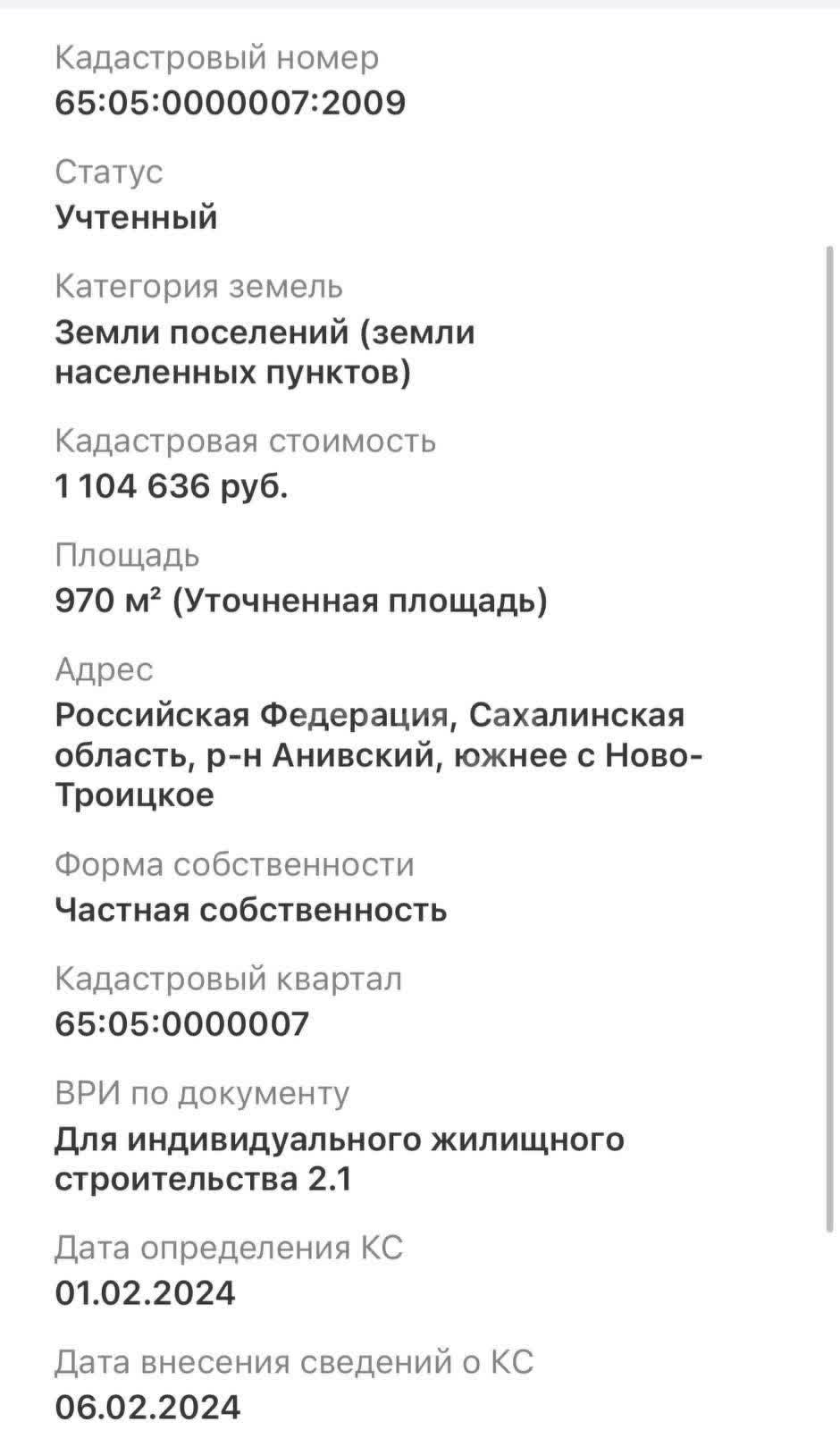 Кадастровый номер
65:05:0000007:2009

Статус
Учтенный

Категория земель
Земли поселений (земли населенных пунктов)

Кадастровая стоимость
1 104 636 руб.

Площадь
970 м² (Уточненная площадь)

Адрес
Российская Федерация, Сахалинская область, р-н Анивский, южнее с Ново-Троицкое

Форма собственности
Частная собственность

Кадастровый квартал
65:05:0000007

ВРИ по документу
Для индивидуального жилищного строительства 2.1

Дата определения КС
01.02.2024

Дата внесения сведений о КС
06.02.2024